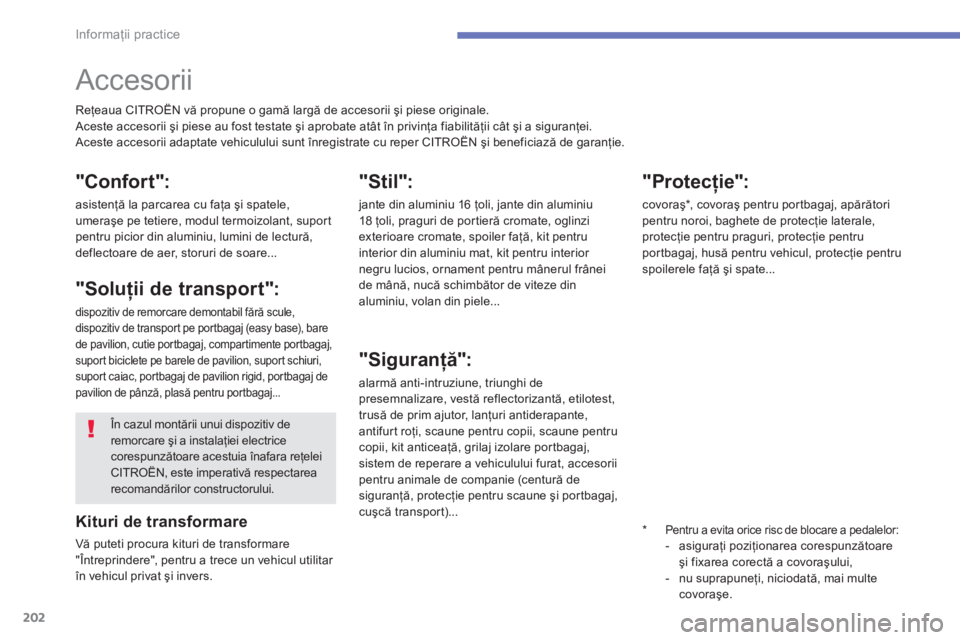 Informaţii practice

Accesorii

Reţeaua CITROËN vă propune o gamă largă de accesorii şi piese originale.
Aceste accesorii şi piese au fost testate şi aprobate atât în privinţa fiabilităţii cât şi a siguranţei.
Aceste accesorii adaptate vehiculului sunt înregistrate cu reper CITROËN şi beneficiază de garanţie.

"Confort":

asistenţă la parcarea cu faţa şi spatele, umeraşe pe tetiere, modul termoizolant, suport pentru picior din aluminiu, lumini de lectură, deflectoare de aer, storuri de soare...

"Soluţii de transport":

dispozitiv de remorcare demontabil fără scule, dispozitiv de transport pe portbagaj (easy base), bare de pavilion, cutie portbagaj, compartimente portbagaj, suport biciclete pe barele de pavilion, suport schiuri, suport caiac, portbagaj de pavilion rigid, portbagaj de pavilion de pânză, plasă pentru portbagaj...

!

În cazul montării unui dispozitiv de remorcare şi a instalaţiei electrice corespunzătoare acestuia înafara reţelei CITROËN, este imperativă respectarea recomandărilor constructorului.

Kituri de transformare

Vă puteti procura kituri de transformare "Întreprindere", pentru a trece un vehicul utilitar în vehicul privat şi invers.

"Stil":

jante din aluminiu 16 ţoli, jante din aluminiu 18 ţoli, praguri de portieră cromate, oglinzi exterioare cromate, spoiler faţă, kit pentru interior din aluminiu mat, kit pentru interior negru lucios, ornament pentru mânerul frânei de mână, nucă schimbător de viteze din aluminiu, volan din piele...

"Siguranţă":

alarmă anti-intruziune, triunghi de presemnalizare, vestă reflectorizantă, etilotest, trusă de prim ajutor, lanţuri antiderapante, antifurt roţi, scaune pentru copii, scaune pentru copii, kit anticeaţă, grilaj izolare portbagaj, sistem de reperare a vehiculului furat, accesorii pentru animale de companie (centură de siguranţă, protecţie pentru scaune şi portbagaj, cuşcă transport)...

"Protecţie":

covoraş*, covoraş pentru portbagaj, apărători pentru noroi, baghete de protecţie laterale, protecţie pentru praguri, protecţie pentru portbagaj, husă pentru vehicul, protecţie pentru spoilerele faţă şi spate...

* Pentru a evita orice risc de blocare a pedalelor:
- asiguraţi poziţionarea corespunzătoare şi fixarea corectă a covoraşului,
- nu suprapuneţi, niciodată, mai multe covoraşe.

202

carmanualsonline.info